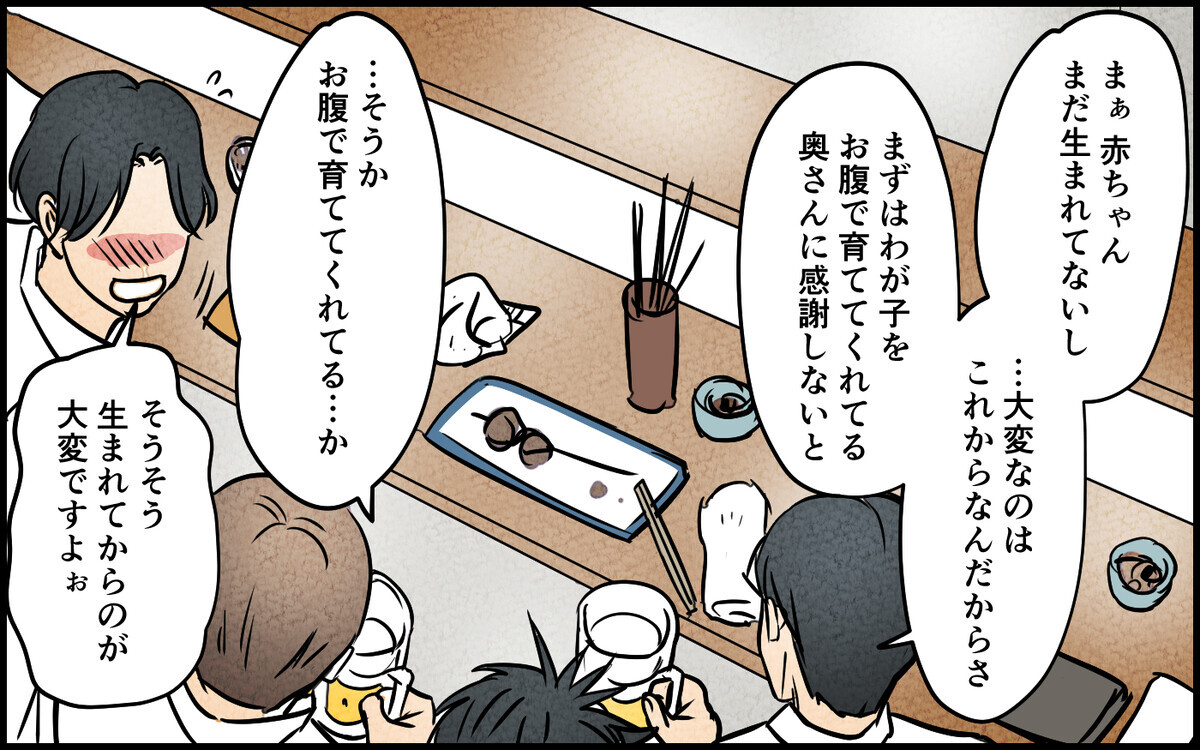 まぁ 赤ちゃん
まだ生まれてないし

…大変なのは
これからなんだからさ

まずはわが子を
お腹で育ててくれてる
奥さんに感謝しないと

…そうか
お腹で育ててくれてる…か

そうそう
生まれてからのが
大変ですよぉ